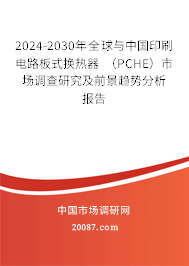 2024-2030年全球与中国印刷电路板式换热器（PCHE）市场调查研究及前景趋势分析报告

中国市场调研网

20087.com